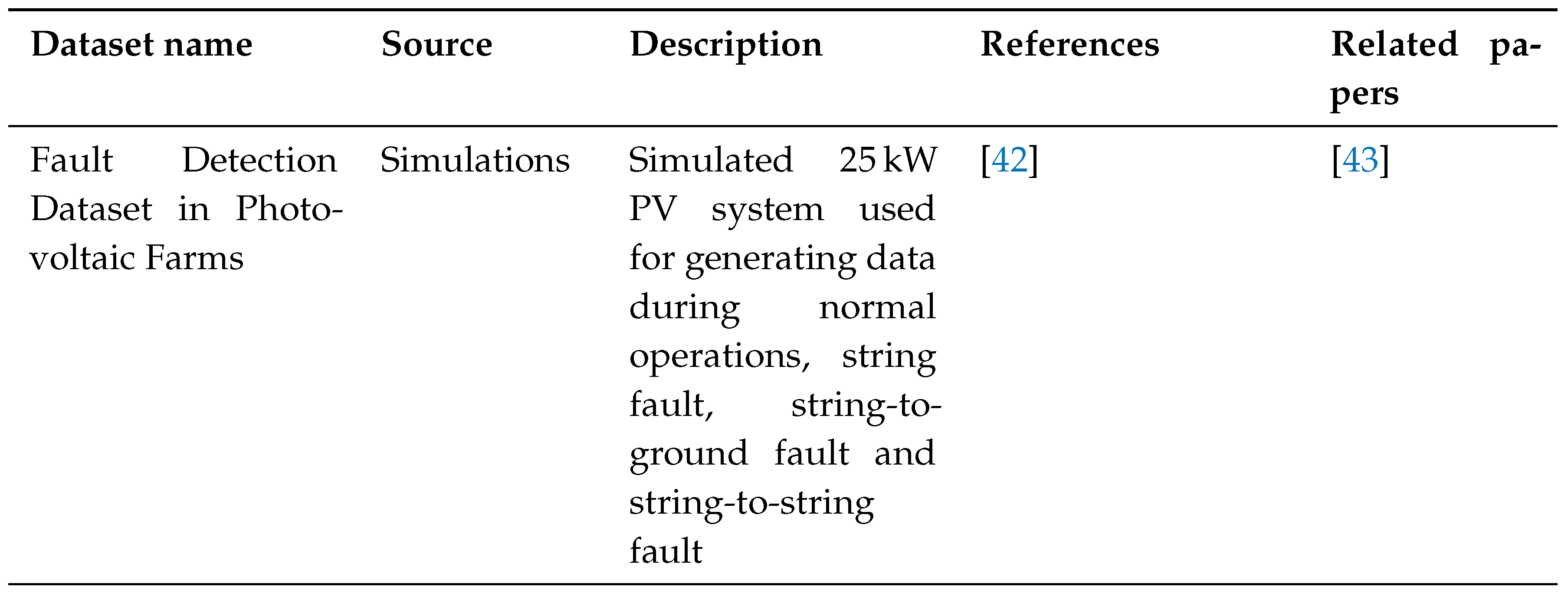 | Dataset name | Source | Description | References | Related papers |
|---|---|---|---|---|
| Fault Detection Dataset in Photovoltaic Farms | Simulations | Simulated 25 kW PV system used for generating data during normal operations, string fault, string-to-ground fault and string-to-string fault | [42] | [43] |